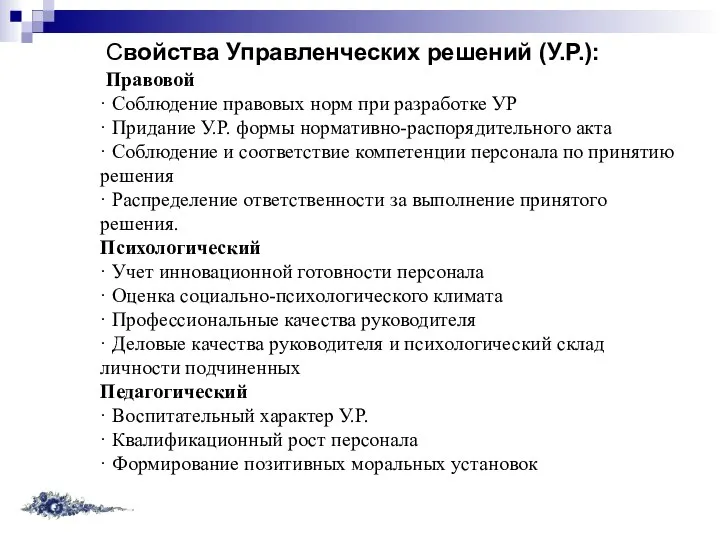 Свойства Управленческих решений (У.Р.):

Правовой
· Соблюдение правовых норм при разработке УР
· Придание У.Р. формы нормативно-распорядительного акта
· Соблюдение и соответствие компетенции персонала по принятию решения
· Распределение ответственности за выполнение принятого решения.

Психологический
· Учет инновационной готовности персонала
· Оценка социально-психологического климата
· Профессиональные качества руководителя
· Деловые качества руководителя и психологический склад личности подчиненных

Педагогический
· Воспитательный характер У.Р.
· Квалификационный рост персонала
· Формирование позитивных моральных установок